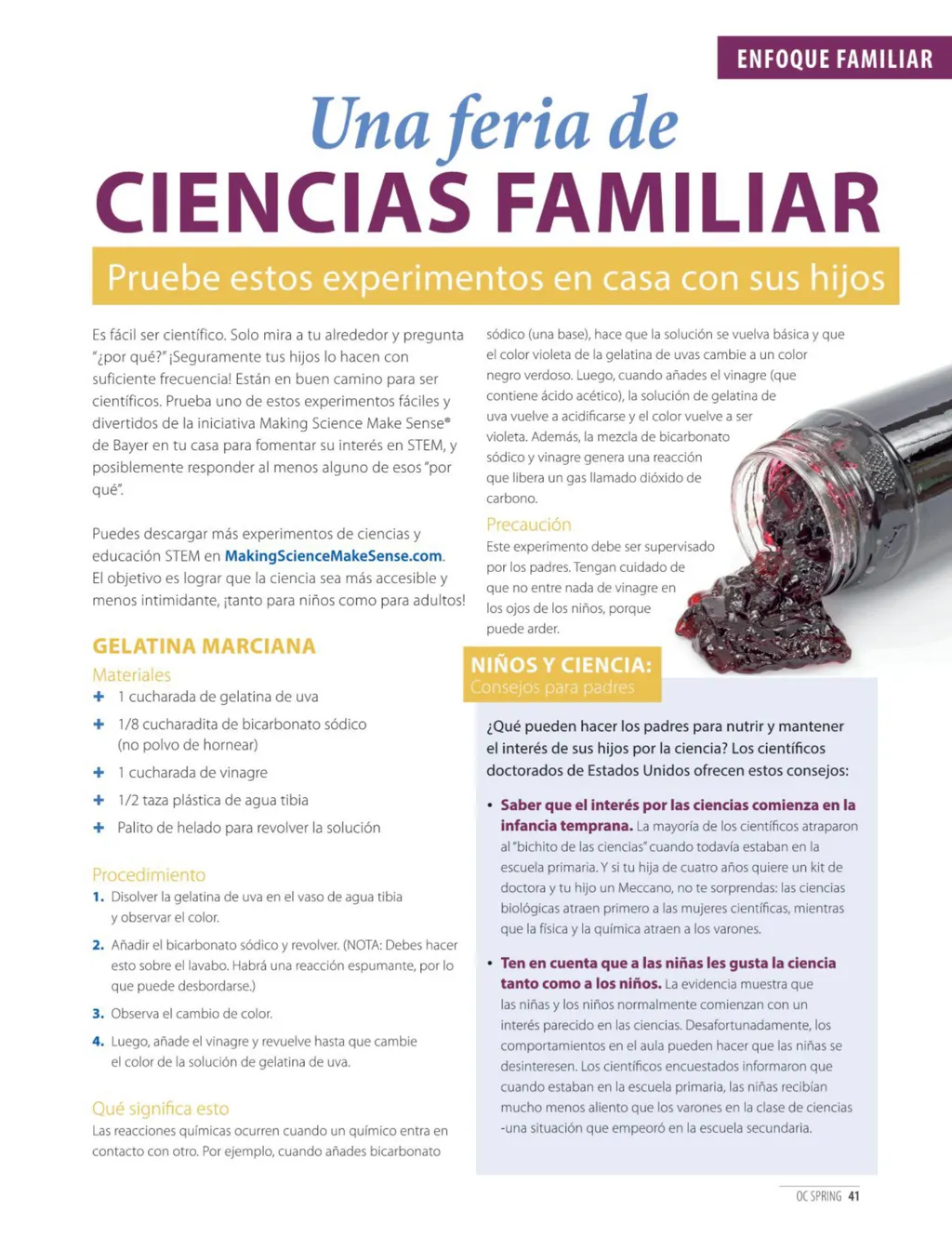 ENFOQUE FAMILIAR

Una feria de
CIENCIAS FAMILIAR

Pruebe estos experimentos en casa con sus hijos

Es fácil ser científico. Solo mira a tu alrededor y pregunta "¿por qué?" ¡Seguramente tus hijos lo hacen con suficiente frecuencia! Están en buen camino para ser científicos. Prueba uno de estos experimentos fáciles y divertidos de la iniciativa Making Science Make Sense® de Bayer en tu casa para fomentar su interés en STEM, y posiblemente responder al menos alguno de esos "por qué".

Puedes descargar más experimentos de ciencias y educación STEM en MakingScienceMakeSense.com. El objetivo es lograr que la ciencia sea más accesible y menos intimidante, ¡tanto para niños como para adultos!

GELATINA MARCIANA

Materiales
+ 1 cucharada de gelatina de uva
+ 1/8 cucharadita de bicarbonato sódico (no polvo de hornear)
+ 1 cucharada de vinagre
+ 1/2 taza plástica de agua tibia
+ Palito de helado para revolver la solución

Procedimiento
1. Disolver la gelatina de uva en el vaso de agua tibia y observar el color.
2. Añadir el bicarbonato sódico y revolver. (NOTA: Debes hacer esto sobre el lavabo. Habrá una reacción espumante, por lo que puede desbordarse.)
3. Observa el cambio de color.
4. Luego, añade el vinagre y revuelve hasta que cambie el color de la solución de gelatina de uva.

Qué significa esto
Las reacciones químicas ocurren cuando un químico entra en contacto con otro. Por ejemplo, cuando añades bicarbonato sódico (una base), hace que la solución se vuelva básica y que el color violeta de la gelatina de uvas cambie a un color negro verdoso. Luego, cuando añades el vinagre (que contiene ácido acético), la solución de gelatina de uva vuelve a acidificarse y el color vuelve a ser violeta. Además, la mezcla de bicarbonato sódico y vinagre genera una reacción que libera un gas llamado dióxido de carbono.

Precaución
Este experimento debe ser supervisado por los padres. Tengan cuidado de que no entre nada de vinagre en los ojos de los niños, porque puede arder.

NIÑOS Y CIENCIA:
Consejos para padres

¿Qué pueden hacer los padres para nutrir y mantener el interés de sus hijos por la ciencia? Los científicos doctorados de Estados Unidos ofrecen estos consejos:

• Saber que el interés por las ciencias comienza en la infancia temprana. La mayoría de los científicos atraparon al "bichito de las ciencias" cuando todavía estaban en la escuela primaria. Y si tu hija de cuatro años quiere un kit de doctora y tu hijo un Meccano, no te sorprendas: las ciencias biológicas atraen primero a las mujeres científicas, mientras que la física y la química atraen a los varones.

• Ten en cuenta que a las niñas les gusta la ciencia tanto como a los niños. La evidencia muestra que las niñas y los niños normalmente comienzan con un interés parecido en las ciencias. Desafortunadamente, los comportamientos en el aula pueden hacer que las niñas se desinteresen. Los científicos encuestados informaron que cuando estaban en la escuela primaria, las niñas recibían mucho menos aliento que los varones en la clase de ciencias -una situación que empeoró en la escuela secundaria.

OC SPRING 41